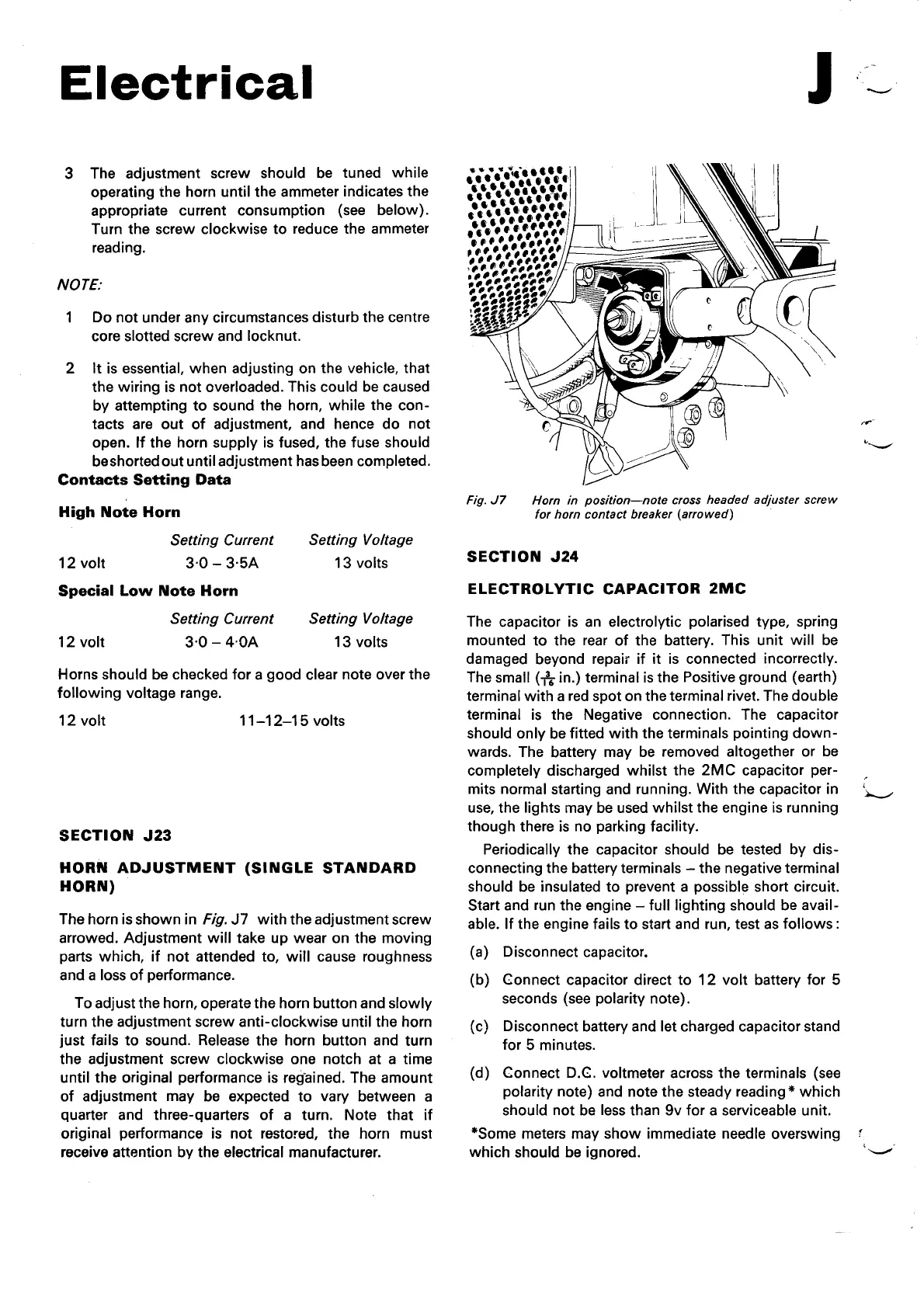 Electrical

J

3 The adjustment screw should be tuned while operating the horn until the ammeter indicates the appropriate current consumption (see below). Turn the screw clockwise to reduce the ammeter reading.

NOTE:

1 Do not under any circumstances disturb the centre core slotted screw and locknut.

2 It is essential, when adjusting on the vehicle, that the wiring is not overloaded. This could be caused by attempting to sound the horn, while the contacts are out of adjustment, and hence do not open. If the horn supply is fused, the fuse should be shorted out until adjustment has been completed.

Contacts Setting Data

High Note Horn

| | Setting Current | Setting Voltage |
|---|---|---|
| 12 volt | 3·0 – 3·5A | 13 volts |

Special Low Note Horn

| | Setting Current | Setting Voltage |
|---|---|---|
| 12 volt | 3·0 – 4·0A | 13 volts |

Horns should be checked for a good clear note over the following voltage range.

12 volt 11–12–15 volts

SECTION J23

HORN ADJUSTMENT (SINGLE STANDARD HORN)

The horn is shown in Fig. J7 with the adjustment screw arrowed. Adjustment will take up wear on the moving parts which, if not attended to, will cause roughness and a loss of performance.

To adjust the horn, operate the horn button and slowly turn the adjustment screw anti-clockwise until the horn just fails to sound. Release the horn button and turn the adjustment screw clockwise one notch at a time until the original performance is regained. The amount of adjustment may be expected to vary between a quarter and three-quarters of a turn. Note that if original performance is not restored, the horn must receive attention by the electrical manufacturer.

Fig. J7 Horn in position—note cross headed adjuster screw for horn contact breaker (arrowed)

SECTION J24

ELECTROLYTIC CAPACITOR 2MC

The capacitor is an electrolytic polarised type, spring mounted to the rear of the battery. This unit will be damaged beyond repair if it is connected incorrectly. The small ($\frac{3}{16}$ in.) terminal is the Positive ground (earth) terminal with a red spot on the terminal rivet. The double terminal is the Negative connection. The capacitor should only be fitted with the terminals pointing downwards. The battery may be removed altogether or be completely discharged whilst the 2MC capacitor permits normal starting and running. With the capacitor in use, the lights may be used whilst the engine is running though there is no parking facility.

Periodically the capacitor should be tested by disconnecting the battery terminals – the negative terminal should be insulated to prevent a possible short circuit. Start and run the engine – full lighting should be available. If the engine fails to start and run, test as follows:

(a) Disconnect capacitor.

(b) Connect capacitor direct to 12 volt battery for 5 seconds (see polarity note).

(c) Disconnect battery and let charged capacitor stand for 5 minutes.

(d) Connect D.C. voltmeter across the terminals (see polarity note) and note the steady reading* which should not be less than 9v for a serviceable unit.

*Some meters may show immediate needle overswing which should be ignored.